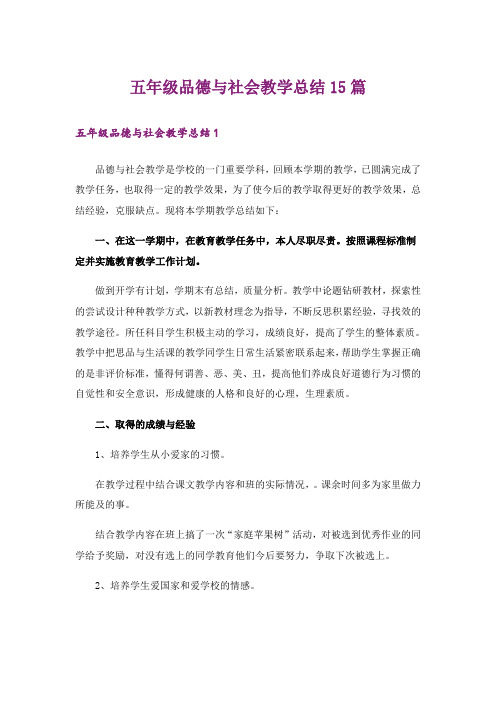 五年级品德与社会教学总结 15 篇

五年级品德与社会教学总结 1

品德与社会教学是学校的一门重要学科，回顾本学期的教学，已圆满完成了教学任务，也取得一定的教学效果，为了使今后的教学取得更好的教学效果，总结经验，克服缺点。现将本学期教学总结如下：

一、在这一学期中，在教育教学任务中，本人尽职尽责。按照课程标准制定并实施教育教学工作计划。

做到开学有计划，学期末有总结，质量分析。教学中论题钻研教材，探索性的尝试设计种种教学方式，以新教材理念为指导，不断反思积累经验，寻找效的教学途径。所任科目学生积极主动的学习，成绩良好，提高了学生的整体素质。教学中把思品与生活课的教学同学生日常生活紧密联系起来，帮助学生掌握正确的是非评价标准，懂得何谓善、恶、美、丑，提高他们养成良好道德行为习惯的自觉性和安全意识，形成健康的人格和良好的心理，生理素质。

二、取得的成绩与经验

1、培养学生从小爱家的习惯。

在教学过程中结合课文教学内容和班的实际情况，。课余时间多为家里做力所能及的事。

结合教学内容在班上搞了一次“家庭苹果树”活动，对被选到优秀作业的同学给予奖励，对没有选上的同学教育他们今后要努力，争取下次被选上。

2、培养学生爱国家和爱学校的情感。